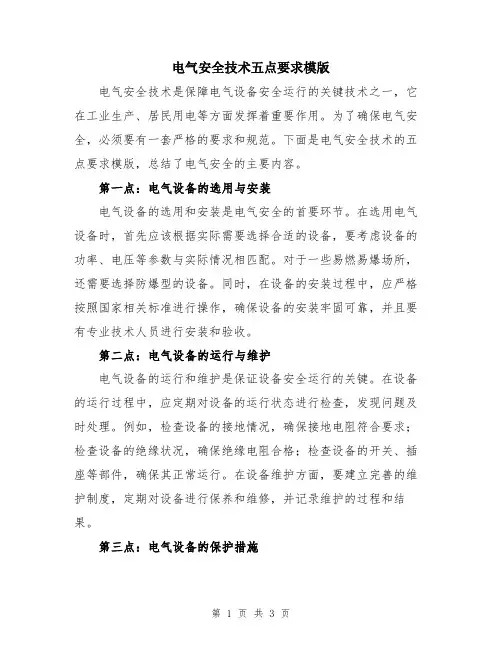 电气安全技术五点要求模版

电气安全技术是保障电气设备安全运行的关键技术之一，它在工业生产、居民用电等方面发挥着重要作用。为了确保电气安全，必须要有一套严格的要求和规范。下面是电气安全技术的五点要求模版，总结了电气安全的主要内容。

第一点：电气设备的选用与安装

电气设备的选用和安装是电气安全的首要环节。在选用电气设备时，首先应该根据实际需要选择合适的设备，要考虑设备的功率、电压等参数与实际情况相匹配。对于一些易燃易爆场所，还需要选择防爆型的设备。同时，在设备的安装过程中，应严格按照国家相关标准进行操作，确保设备的安装牢固可靠，并且要有专业技术人员进行安装和验收。

第二点：电气设备的运行与维护

电气设备的运行和维护是保证设备安全运行的关键。在设备的运行过程中，应定期对设备的运行状态进行检查，发现问题及时处理。例如，检查设备的接地情况，确保接地电阻符合要求；检查设备的绝缘状况，确保绝缘电阻合格；检查设备的开关、插座等部件，确保其正常运行。在设备维护方面，要建立完善的维护制度，定期对设备进行保养和维修，并记录维护的过程和结果。

第三点：电气设备的保护措施

第 1 页 共 3 页